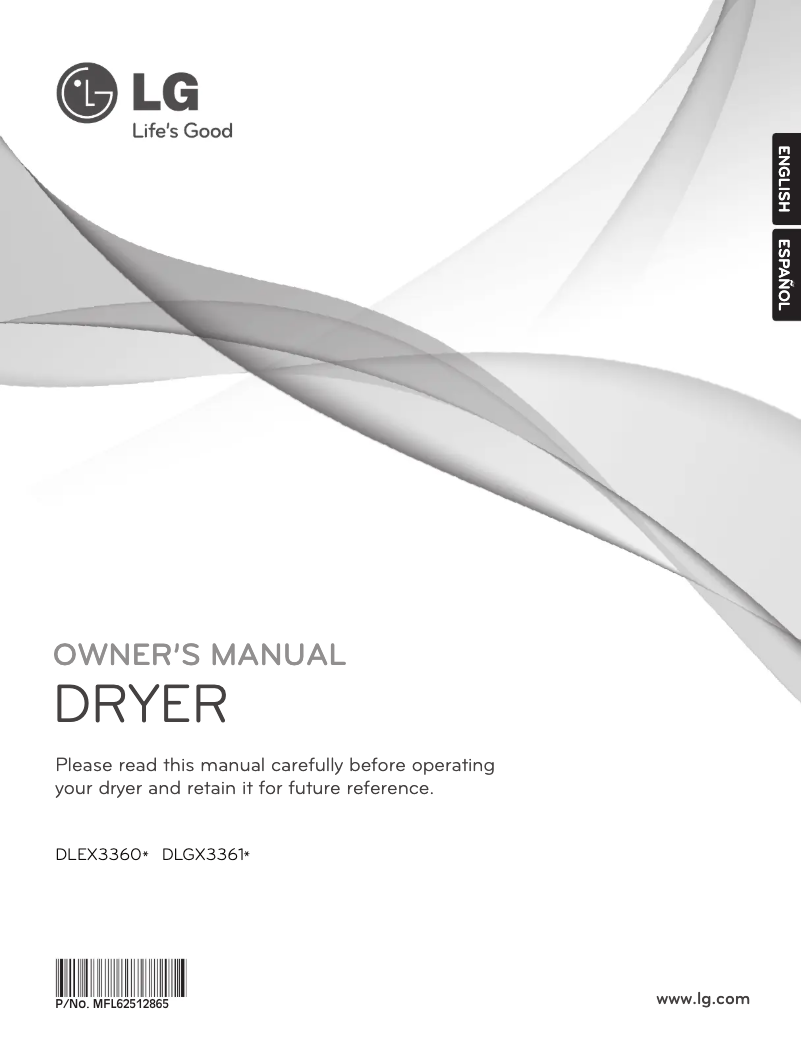 LG
Life's Good

ENGLISH
ESPAÑOL

OWNER'S MANUAL
DRYER

Please read this manual carefully before operating your dryer and retain it for future reference.

DLEX3360* DLGX3361*

P/No. MFL62512865

www.lg.com